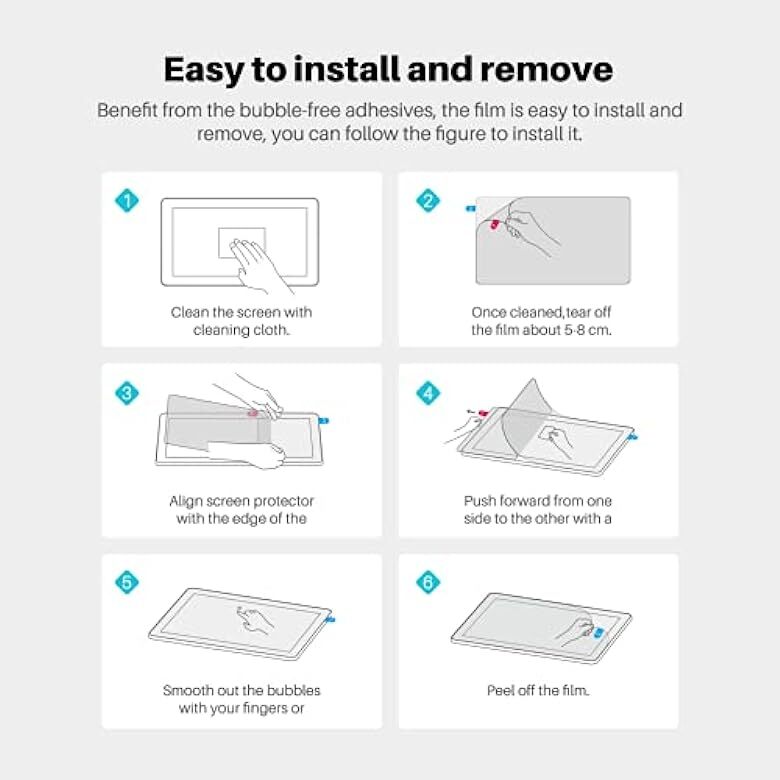 Easy to install and remove

Benefit from the bubble-free adhesives, the film is easy to install and remove, you can follow the figure to install it.

1

Clean the screen with cleaning cloth.

2

Once cleaned,tear off the film about 5-8 cm.

3

Align screen protector with the edge of the

4

Push forward from one side to the other with a

5

Smooth out the bubbles with your fingers or

6

Peel off the film.